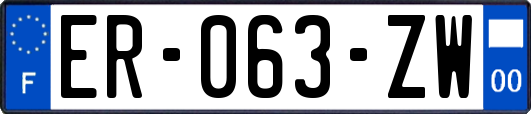 F
ER-063-ZW
00